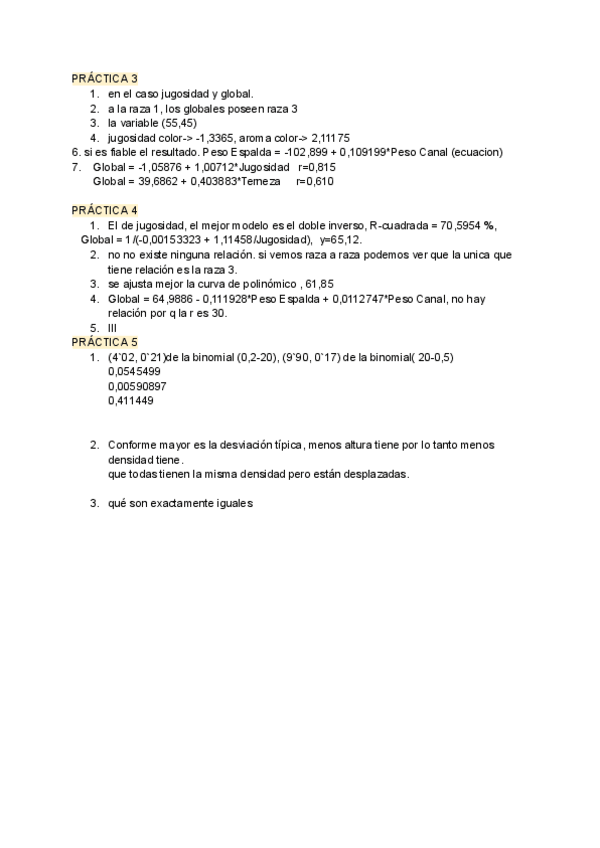 PRÁCTICA 3

1. en el caso jugosidad y global.
2. a la raza 1, los globales poseen raza 3
3. la variable (55,45)
4. jugosidad color-> -1,3365, aroma color-> 2,11175

6. si es fiable el resultado. Peso Espalda = -102,899 + 0,109199*Peso Canal (ecuacion)

7. Global = -1,05876 + 1,00712*Jugosidad r=0,815
Global = 39,6862 + 0,403883*Terneza r=0,610

PRÁCTICA 4

1. El de jugosidad, el mejor modelo es el doble inverso, R-cuadrada = 70,5954 %, Global = 1/(-0,00153323 + 1,11458/Jugosidad), y=65,12.
2. no no existe ninguna relación. si vemos raza a raza podemos ver que la unica que tiene relación es la raza 3.
3. se ajusta mejor la curva de polinómico , 61,85
4. Global = 64,9886 - 0,111928*Peso Espalda + 0,0112747*Peso Canal, no hay relación por q la r es 30.
5. III

PRÁCTICA 5

1. (4`02, 0`21)de la binomial (0,2-20), (9`90, 0`17) de la binomial( 20-0,5)
0,0545499
0,00590897
0,411449

2. Conforme mayor es la desviación típica, menos altura tiene por lo tanto menos densidad tiene.
que todas tienen la misma densidad pero están desplazadas.

3. qué son exactamente iguales